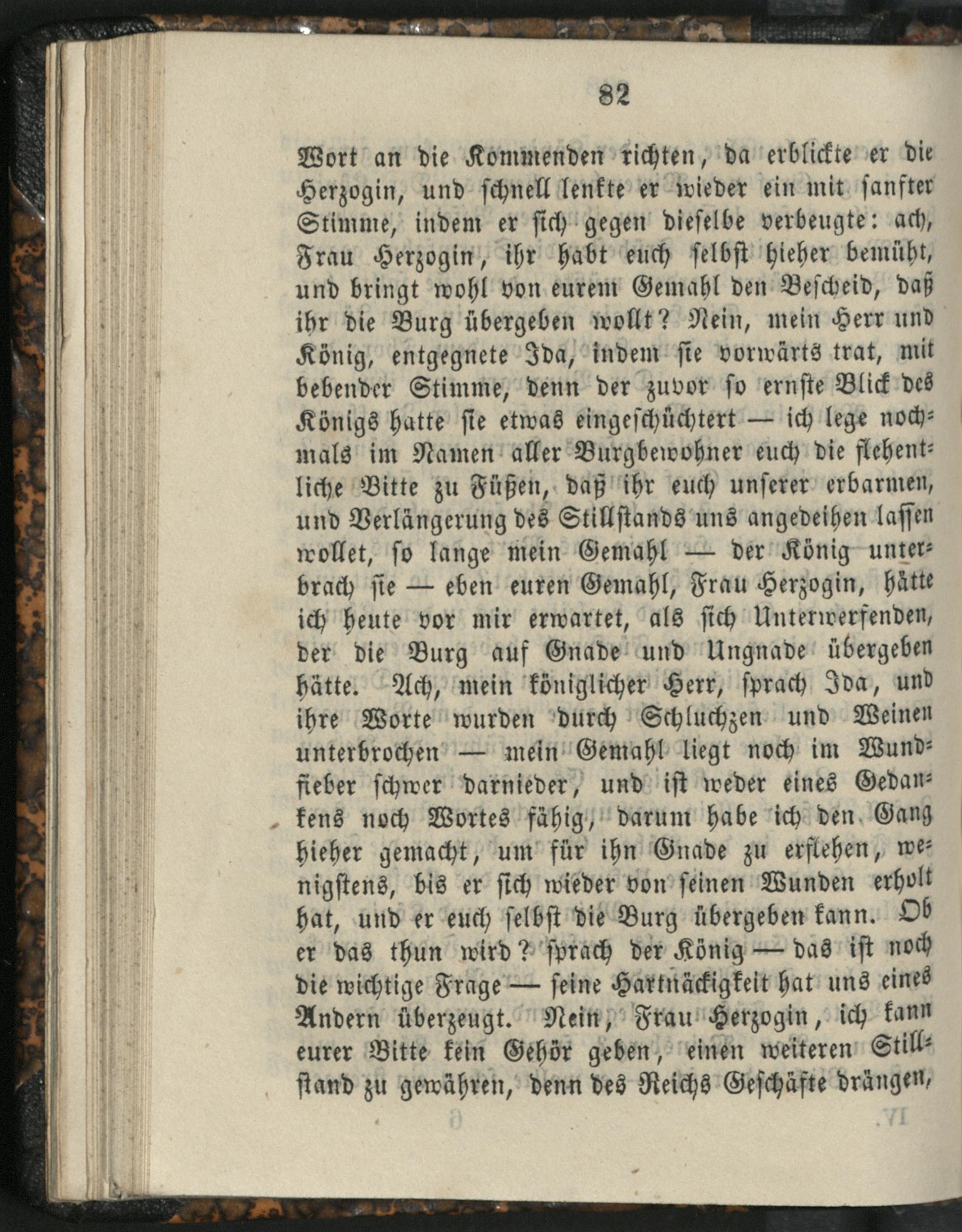 82

Wort an die Kommenden richten, da erblickte er die Herzogin, und schnell lenkte er wieder ein mit sanfter Stimme, indem er sich gegen dieselbe verbeugte: ach, Frau Herzogin, ihr habt euch selbst hieher bemüht, und bringt wohl von eurem Gemahl den Bescheid, daß ihr die Burg übergeben wollt? Nein, mein Herr und König, entgegnete Ida, indem sie vorwärts trat, mit bebender Stimme, denn der zuvor so ernste Blick des Königs hatte sie etwas eingeschüchtert — ich lege nochmals im Namen aller Burgbewohner euch die flehentliche Bitte zu Füßen, daß ihr euch unserer erbarmen, und Verlängerung des Stillstands uns angedeihen lassen wollet, so lange mein Gemahl — der König unterbrach sie — eben euren Gemahl, Frau Herzogin, hätte ich heute vor mir erwartet, als sich Unterwerfenden, der die Burg auf Gnade und Ungnade übergeben hätte. Ach, mein königlicher Herr, sprach Ida, und ihre Worte wurden durch Schluchzen und Weinen unterbrochen — mein Gemahl liegt noch im Wundfieber schwer darnieder, und ist weder eines Gedankens noch Wortes fähig, darum habe ich den Gang hieher gemacht, um für ihn Gnade zu erflehen, wenigstens, bis er sich wieder von seinen Wunden erholt hat, und er euch selbst die Burg übergeben kann. Ob er das thun wird? sprach der König — das ist noch die wichtige Frage — seine Hartnäckigkeit hat uns eines Andern überzeugt. Nein, Frau Herzogin, ich kann eurer Bitte kein Gehör geben, einen weiteren Stillstand zu gewähren, denn des Reichs Geschäfte drängen,